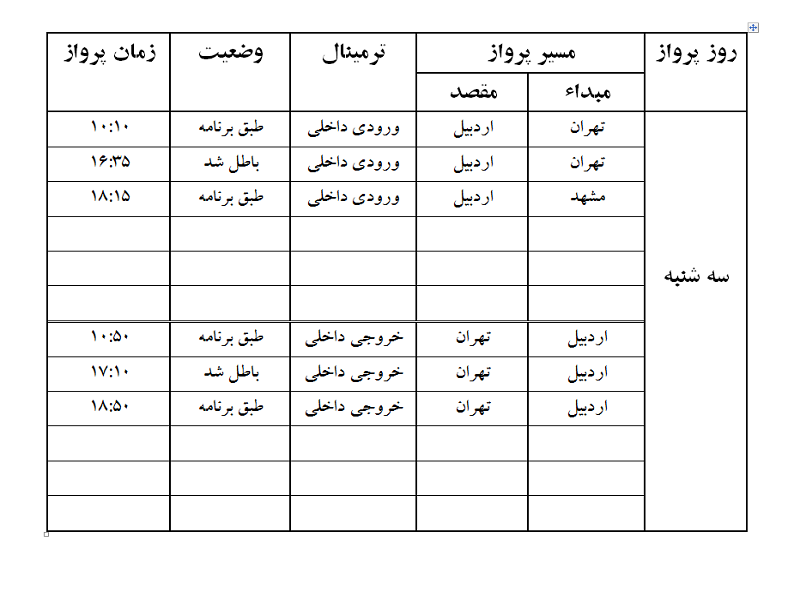 | روز پرواز | مسیر پرواز: مبداء | مسیر پرواز: مقصد | ترمینال | وضعیت | زمان پرواز |
|---|---|---|---|---|---|
| سه شنبه | تهران | اردبیل | ورودی داخلی | طبق برنامه | ۱۰:۱۰ |
| | تهران | اردبیل | ورودی داخلی | باطل شد | ۱۶:۳۵ |
| | مشهد | اردبیل | ورودی داخلی | طبق برنامه | ۱۸:۱۵ |
| | | | | | |
| | | | | | |
| | | | | | |
| | اردبیل | تهران | خروجی داخلی | طبق برنامه | ۱۰:۵۰ |
| | اردبیل | تهران | خروجی داخلی | باطل شد | ۱۷:۱۰ |
| | اردبیل | تهران | خروجی داخلی | طبق برنامه | ۱۸:۵۰ |
| | | | | | |
| | | | | | |
| | | | | | |